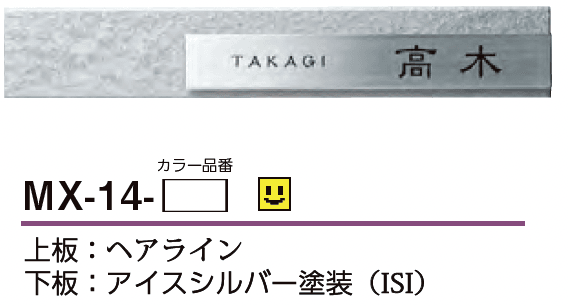 TAKAGI 高木

カラー品番

MX-14-

上板：ヘアライン
下板：アイスシルバー塗装（ISI）